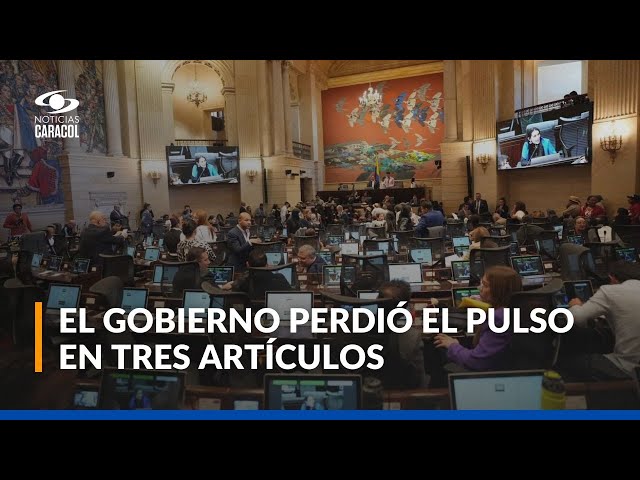 NOTICIAS
CARACOL

EL GOBIERNO PERDIÓ EL PULSO EN TRES ARTÍCULOS